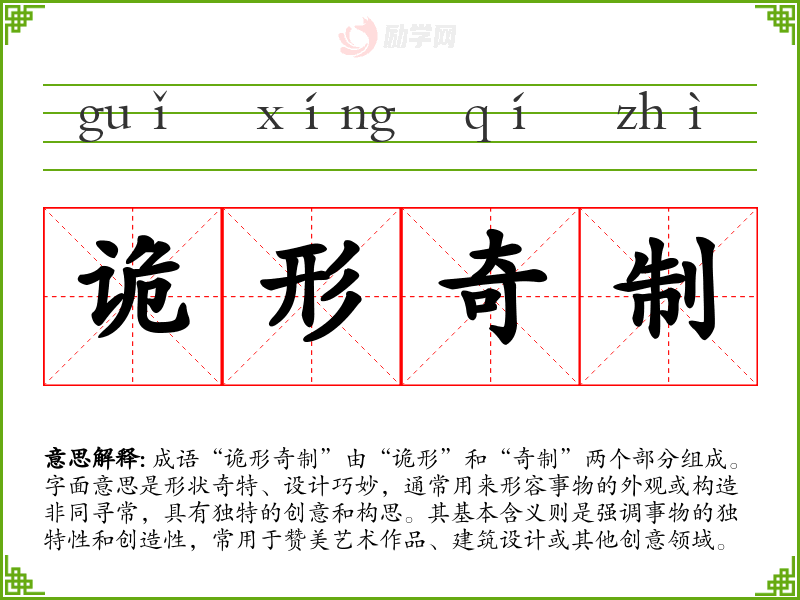 guǐ xíng qí zhì

诡形奇制

意思解释:成语“诡形奇制”由“诡形”和“奇制”两个部分组成。字面意思是形状奇特、设计巧妙,通常用来形容事物的外观或构造非同寻常,具有独特的创意和构思。其基本含义则是强调事物的独特性和创造性,常用于赞美艺术作品、建筑设计或其他创意领域。

励学网